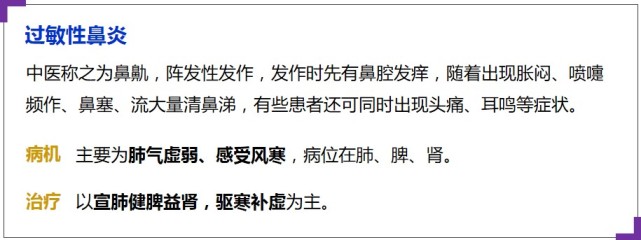 过敏性鼻炎

中医称之为鼻鼽，阵发性发作，发作时先有鼻腔发痒，随着出现胀闷、喷嚏频作、鼻塞、流大量清鼻涕，有些患者还可同时出现头痛、耳鸣等症状。

病机 主要为肺气虚弱、感受风寒，病位在肺、脾、肾。

治疗 以宣肺健脾益肾，驱寒补虚为主。